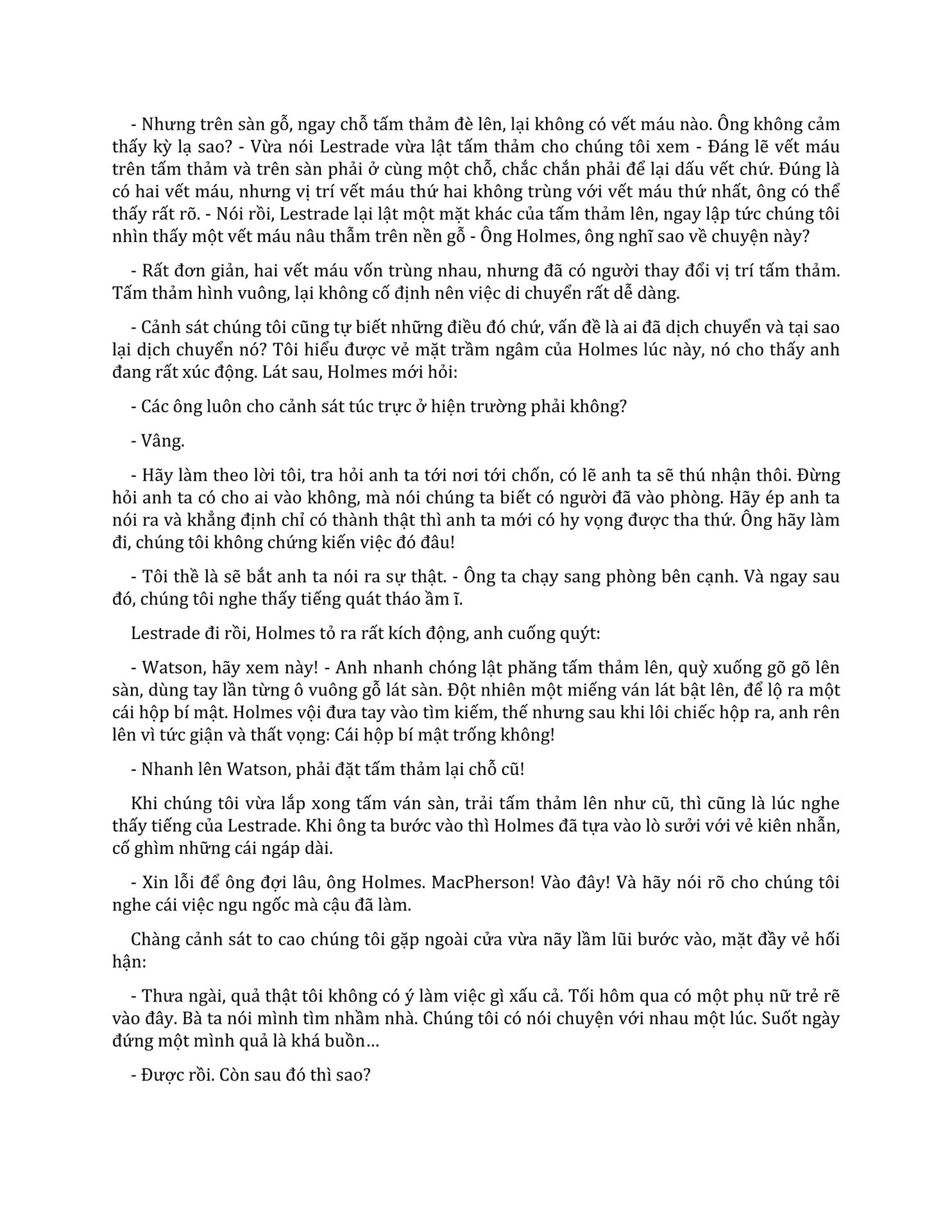 - Nhưng trên sàn gỗ, ngay chỗ tấm thảm đè lên, lại không có vết máu nào. Ông không cảm thấy kỳ lạ sao? - Vừa nói Lestrade vừa lật tấm thảm cho chúng tôi xem - Đáng lẽ vết máu trên tấm thảm và trên sàn phải ở cùng một chỗ, chắc chắn phải để lại dấu vết chứ. Đúng là có hai vết máu, nhưng vị trí vết máu thứ hai không trùng với vết máu thứ nhất, ông có thể thấy rất rõ. - Nói rồi, Lestrade lại lật một mặt khác của tấm thảm lên, ngay lập tức chúng tôi nhìn thấy một vết máu nâu thẫm trên nền gỗ - Ông Holmes, ông nghĩ sao về chuyện này?

- Rất đơn giản, hai vết máu vốn trùng nhau, nhưng đã có người thay đổi vị trí tấm thảm. Tấm thảm hình vuông, lại không cố định nên việc di chuyển rất dễ dàng.

- Cảnh sát chúng tôi cũng tự biết những điều đó chứ, vấn đề là ai đã dịch chuyển và tại sao lại dịch chuyển nó? Tôi hiểu được vẻ mặt trầm ngâm của Holmes lúc này, nó cho thấy anh đang rất xúc động. Lát sau, Holmes mới hỏi:

- Các ông luôn cho cảnh sát túc trực ở hiện trường phải không?

- Vâng.

- Hãy làm theo lời tôi, tra hỏi anh ta tới nơi tới chốn, có lẽ anh ta sẽ thú nhận thôi. Đừng hỏi anh ta có cho ai vào không, mà nói chúng ta biết có người đã vào phòng. Hãy ép anh ta nói ra và khẳng định chỉ có thành thật thì anh ta mới có hy vọng được tha thứ. Ông hãy làm đi, chúng tôi không chứng kiến việc đó đâu!

- Tôi thề là sẽ bắt anh ta nói ra sự thật. - Ông ta chạy sang phòng bên cạnh. Và ngay sau đó, chúng tôi nghe thấy tiếng quát tháo ầm ĩ.

Lestrade đi rồi, Holmes tỏ ra rất kích động, anh cuống quýt:

- Watson, hãy xem này! - Anh nhanh chóng lật phăng tấm thảm lên, quỳ xuống gõ gõ lên sàn, dùng tay lần từng ô vuông gỗ lát sàn. Đột nhiên một miếng ván lát bật lên, để lộ ra một cái hộp bí mật. Holmes vội đưa tay vào tìm kiếm, thế nhưng sau khi lôi chiếc hộp ra, anh rên lên vì tức giận và thất vọng: Cái hộp bí mật trống không!

- Nhanh lên Watson, phải đặt tấm thảm lại chỗ cũ!

Khi chúng tôi vừa lắp xong tấm ván sàn, trải tấm thảm lên như cũ, thì cũng là lúc nghe thấy tiếng của Lestrade. Khi ông ta bước vào thì Holmes đã tựa vào lò sưởi với vẻ kiên nhẫn, cố ghìm những cái ngáp dài.

- Xin lỗi để ông đợi lâu, ông Holmes. MacPherson! Vào đây! Và hãy nói rõ cho chúng tôi nghe cái việc ngu ngốc mà cậu đã làm.

Chàng cảnh sát to cao chúng tôi gặp ngoài cửa vừa nãy lầm lũi bước vào, mặt đầy vẻ hối hận:

- Thưa ngài, quả thật tôi không có ý làm việc gì xấu cả. Tối hôm qua có một phụ nữ trẻ rẽ vào đây. Bà ta nói mình tìm nhầm nhà. Chúng tôi có nói chuyện với nhau một lúc. Suốt ngày đứng một mình quả là khá buồn…

- Được rồi. Còn sau đó thì sao?